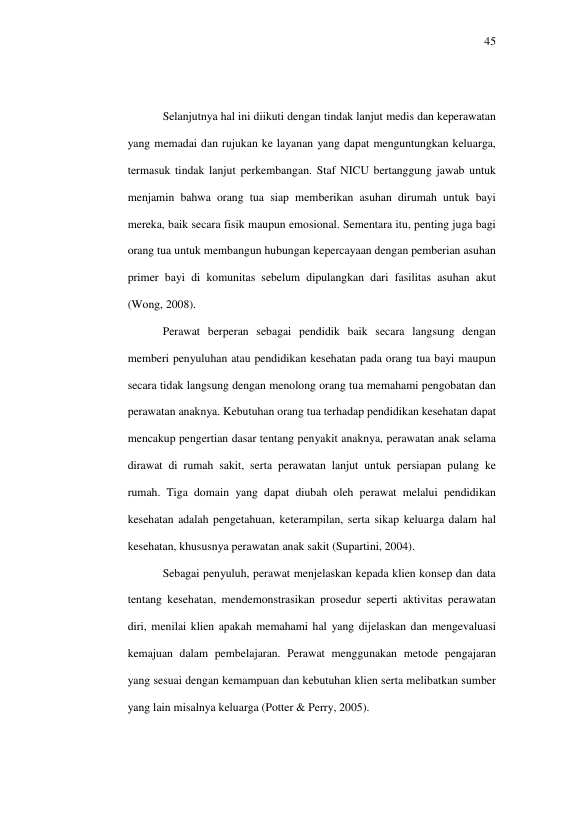 45

Selanjutnya hal ini diikuti dengan tindak lanjut medis dan keperawatan yang memadai dan rujukan ke layanan yang dapat menguntungkan keluarga, termasuk tindak lanjut perkembangan. Staf NICU bertanggung jawab untuk menjamin bahwa orang tua siap memberikan asuhan dirumah untuk bayi mereka, baik secara fisik maupun emosional. Sementara itu, penting juga bagi orang tua untuk membangun hubungan kepercayaan dengan pemberian asuhan primer bayi di komunitas sebelum dipulangkan dari fasilitas asuhan akut (Wong, 2008).

Perawat berperan sebagai pendidik baik secara langsung dengan memberi penyuluhan atau pendidikan kesehatan pada orang tua bayi maupun secara tidak langsung dengan menolong orang tua memahami pengobatan dan perawatan anaknya. Kebutuhan orang tua terhadap pendidikan kesehatan dapat mencakup pengertian dasar tentang penyakit anaknya, perawatan anak selama dirawat di rumah sakit, serta perawatan lanjut untuk persiapan pulang ke rumah. Tiga domain yang dapat diubah oleh perawat melalui pendidikan kesehatan adalah pengetahuan, keterampilan, serta sikap keluarga dalam hal kesehatan, khususnya perawatan anak sakit (Supartini, 2004).

Sebagai penyuluh, perawat menjelaskan kepada klien konsep dan data tentang kesehatan, mendemonstrasikan prosedur seperti aktivitas perawatan diri, menilai klien apakah memahami hal yang dijelaskan dan mengevaluasi kemajuan dalam pembelajaran. Perawat menggunakan metode pengajaran yang sesuai dengan kemampuan dan kebutuhan klien serta melibatkan sumber yang lain misalnya keluarga (Potter & Perry, 2005).